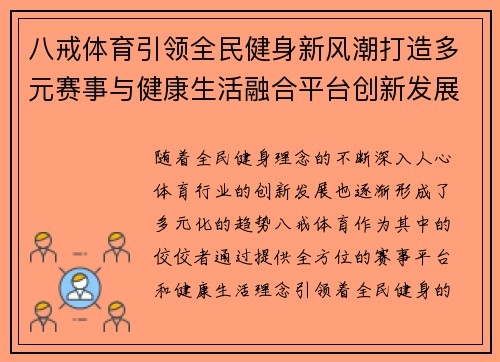 八戒体育引领全民健身新风潮打造多元赛事与健康生活融合平台创新发展

随着全民健身理念的不断深入人心体育行业的创新发展也逐渐形成了多元化的趋势八戒体育作为其中的佼佼者通过提供全方位的赛事平台和健康生活理念引领着全民健身的